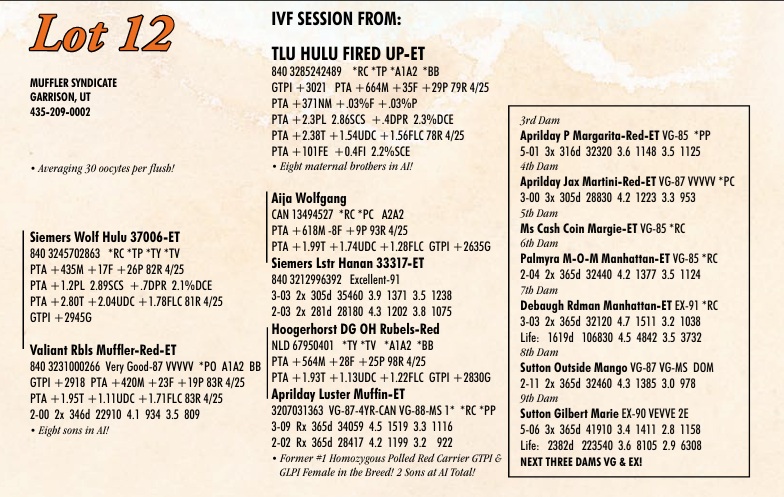 Lot 12

MUFFLER SYNDICATE
GARRISON, UT
435-209-0002

• Averaging 30 oocytes per flush!

Siemers Wolf Hulu 37006-ET
840 3245702863 *RC *TP *TY *TV
PTA +435M +17F +26P 82R 4/25
PTA +1.2PL 2.89SCS +.7DPR 2.1%DCE
PTA +2.80T +2.04UDC +1.78FLC 81R 4/25
GTPI +2945G

Valiant Rbls Muffler-Red-ET
840 3231000266 Very Good-87 VVVVV *PO A1A2 BB
GTPI +2918 PTA +420M +23F +19P 83R 4/25
PTA +1.95T +1.11UDC +1.71FLC 83R 4/25
2-00 2x 346d 22910 4.1 934 3.5 809
• Eight sons in AI!

IVF SESSION FROM:

TLU HULU FIRED UP-ET
840 3285242489 *RC *TP *A1A2 *BB
GTPI +3021 PTA +664M +35F +29P 79R 4/25
PTA +371NM +.03%F +.03%P
PTA +2.3PL 2.86SCS +.4DPR 2.3%DCE
PTA +2.38T +1.54UDC +1.56FLC 78R 4/25
PTA +101FE +0.4FI 2.2%SCE
• Eight maternal brothers in AI!

Aija Wolfgang
CAN 13494527 *RC *PC A2A2
PTA +618M -8F +9P 93R 4/25
PTA +1.99T +1.74UDC +1.28FLC GTPI +2635G
Siemers Lstr Hanan 33317-ET
840 3212996392 Excellent-91
3-03 2x 305d 35460 3.9 1371 3.5 1238
2-03 2x 281d 28180 4.3 1202 3.8 1075
Hoogerhorst DG OH Rubels-Red
NLD 67950401 *TY *TV *A1A2 *BB
PTA +564M +28F +25P 98R 4/25
PTA +1.93T +1.13UDC +1.22FLC GTPI +2830G
Aprilday Luster Muffin-ET
3207031363 VG-87-4YR-CAN VG-88-MS 1* *RC *PP
3-09 Rx 365d 34059 4.5 1519 3.3 1116
2-02 Rx 365d 28417 4.2 1199 3.2 922
• Former #1 Homozygous Polled Red Carrier GTPI & GLPI Female in the Breed! 2 Sons at AI Total!

3rd Dam
Aprilday P Margarita-Red-ET VG-85 *PP
5-01 3x 316d 32320 3.6 1148 3.5 1125
4th Dam
Aprilday Jax Martini-Red-ET VG-87 VVVVV *PC
3-00 3x 305d 28830 4.2 1223 3.3 953
5th Dam
Ms Cash Coin Margie-ET VG-85 *RC
6th Dam
Palmyra M-O-M Manhattan-ET VG-85 *RC
2-04 2x 365d 32440 4.2 1377 3.5 1124
7th Dam
Debaugh Rdman Manhattan-ET EX-91 *RC
3-03 2x 365d 32120 4.7 1511 3.2 1038
Life: 1619d 106830 4.5 4842 3.5 3732
8th Dam
Sutton Outside Mango VG-87 VG-MS DOM
2-11 2x 365d 32460 4.3 1385 3.0 978
9th Dam
Sutton Gilbert Marie EX-90 VEVVE 2E
5-06 3x 365d 41910 3.4 1411 2.8 1158
Life: 2382d 223540 3.6 8105 2.9 6308
NEXT THREE DAMS VG & EX!